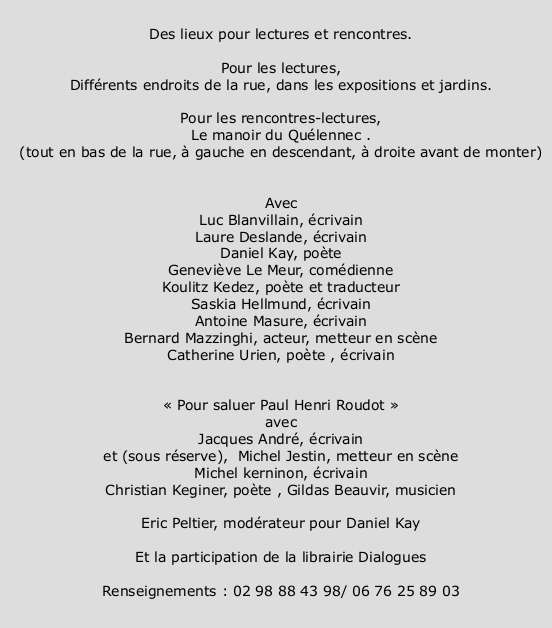 Des lieux pour lectures et rencontres.

Pour les lectures,
Différents endroits de la rue, dans les expositions et jardins.

Pour les rencontres-lectures,
Le manoir du Quélennec .
(tout en bas de la rue, à gauche en descendant, à droite avant de monter)

Avec
Luc Blanvillain, écrivain
Laure Deslande, écrivain
Daniel Kay, poète
Geneviève Le Meur, comédienne
Koulitz Kedez, poète et traducteur
Saskia Hellmund, écrivain
Antoine Masure, écrivain
Bernard Mazzinghi, acteur, metteur en scène
Catherine Urien, poète , écrivain

« Pour saluer Paul Henri Roudot »
avec
Jacques André, écrivain
et (sous réserve), Michel Jestin, metteur en scène
Michel kerninon, écrivain
Christian Keginer, poète , Gildas Beauvir, musicien

Eric Peltier, modérateur pour Daniel Kay

Et la participation de la librairie Dialogues

Renseignements : 02 98 88 43 98/ 06 76 25 89 03